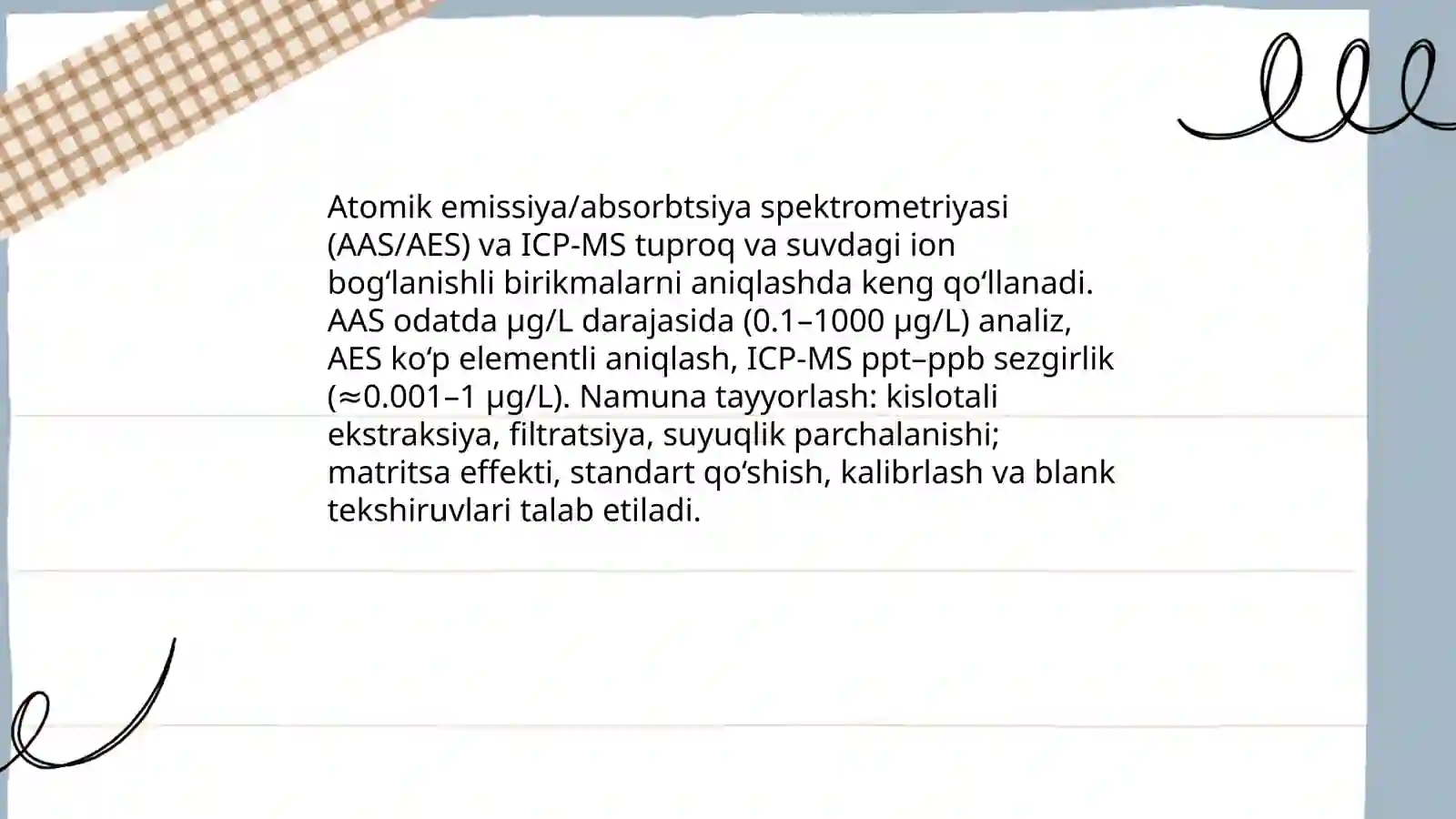 Atomik emissiya/absorbtsiya spektrometriyasi (AAS/AES) va ICP-MS tuproq va suvdagi ion bogʻlanishli birikmalarni aniqlashda keng qoʻllanadi. AAS odatda μg/L darajasida (0.1–1000 μg/L) analiz, AES koʻp elementli aniqlash, ICP-MS ppt–ppb sezgirlik (≈0.001–1 μg/L). Namuna tayyorlash: kislotali ekstraksiya, filtratsiya, suyuqlik parchalanishi; matritsa effekti, standart qoʻshish, kalibrlash va blank tekshiruvlari talab etiladi.